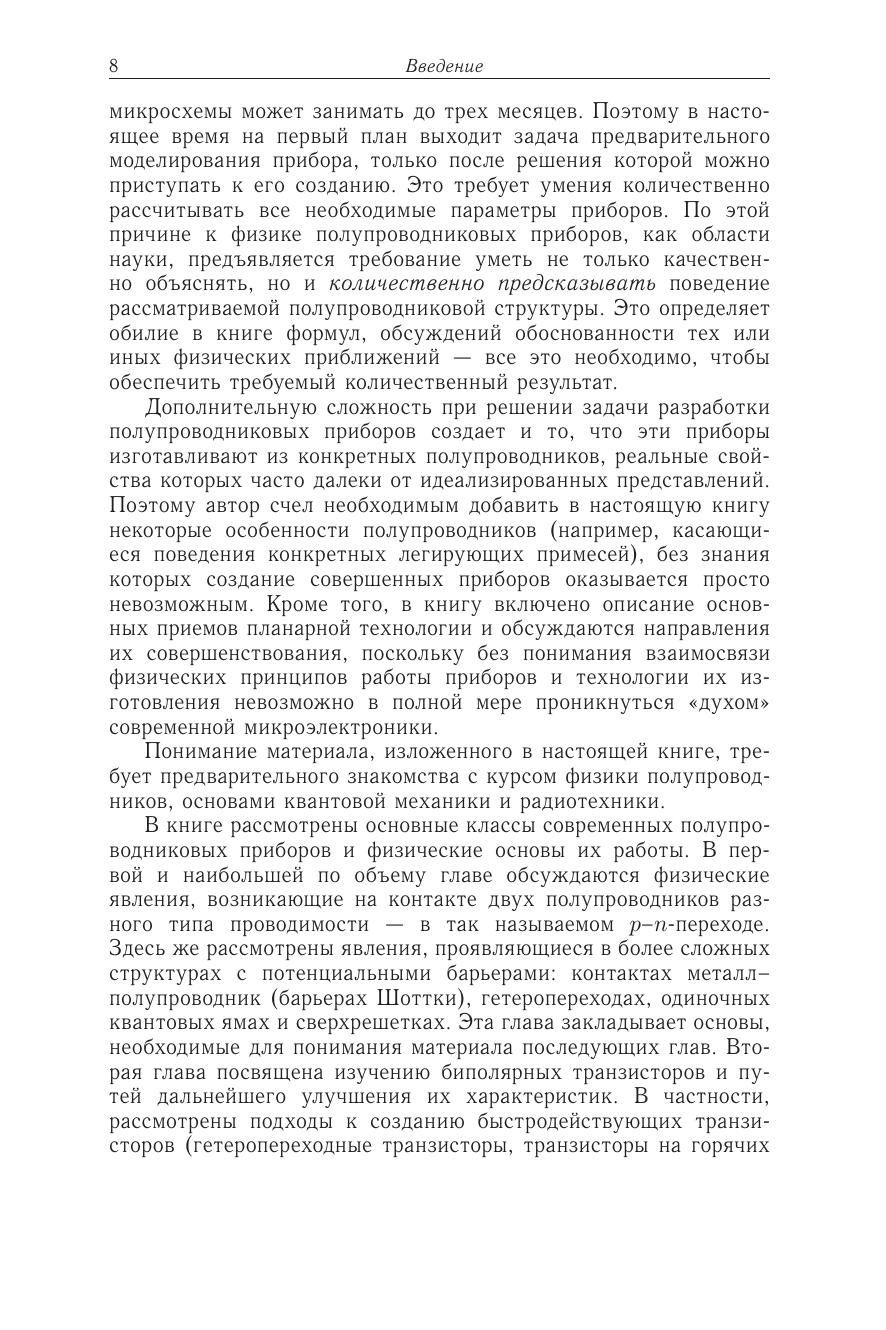 8 Введение

микросхемы может занимать до трех месяцев. Поэтому в настоящее время на первый план выходит задача предварительного моделирования прибора, только после решения которой можно приступать к его созданию. Это требует умения количественно рассчитывать все необходимые параметры приборов. По этой причине к физике полупроводниковых приборов, как области науки, предъявляется требование уметь не только качественно объяснять, но и количественно предсказывать поведение рассматриваемой полупроводниковой структуры. Это определяет обилие в книге формул, обсуждений обоснованности тех или иных физических приближений — все это необходимо, чтобы обеспечить требуемый количественный результат.

Дополнительную сложность при решении задачи разработки полупроводниковых приборов создает и то, что эти приборы изготавливают из конкретных полупроводников, реальные свойства которых часто далеки от идеализированных представлений. Поэтому автор счел необходимым добавить в настоящую книгу некоторые особенности полупроводников (например, касающиеся поведения конкретных легирующих примесей), без знания которых создание совершенных приборов оказывается просто невозможным. Кроме того, в книгу включено описание основных приемов планарной технологии и обсуждаются направления их совершенствования, поскольку без понимания взаимосвязи физических принципов работы приборов и технологии их изготовления невозможно в полной мере проникнуться «духом» современной микроэлектроники.

Понимание материала, изложенного в настоящей книге, требует предварительного знакомства с курсом физики полупроводников, основами квантовой механики и радиотехники.

В книге рассмотрены основные классы современных полупроводниковых приборов и физические основы их работы. В первой и наибольшей по объему главе обсуждаются физические явления, возникающие на контакте двух полупроводников разного типа проводимости — в так называемом $p$–$n$-переходе. Здесь же рассмотрены явления, проявляющиеся в более сложных структурах с потенциальными барьерами: контактах металл–полупроводник (барьерах Шоттки), гетеропереходах, одиночных квантовых ямах и сверхрешетках. Эта глава закладывает основы, необходимые для понимания материала последующих глав. Вторая глава посвящена изучению биполярных транзисторов и путей дальнейшего улучшения их характеристик. В частности, рассмотрены подходы к созданию быстродействующих транзисторов (гетеропереходные транзисторы, транзисторы на горячих